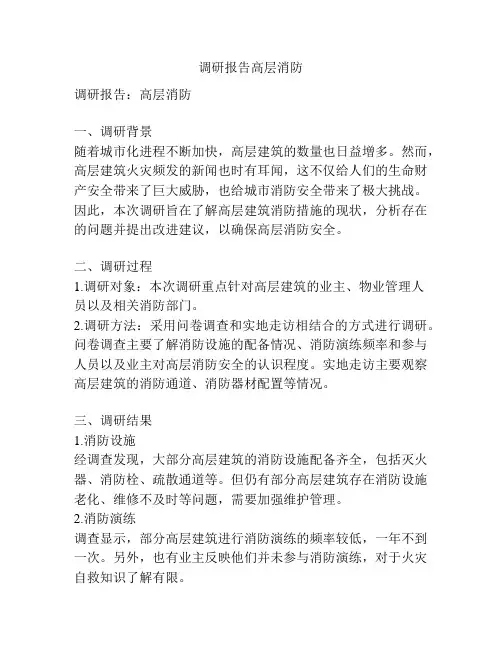 调研报告高层消防

调研报告：高层消防

一、调研背景
随着城市化进程不断加快，高层建筑的数量也日益增多。然而，高层建筑火灾频发的新闻也时有耳闻，这不仅给人们的生命财产安全带来了巨大威胁，也给城市消防安全带来了极大挑战。因此，本次调研旨在了解高层建筑消防措施的现状，分析存在的问题并提出改进建议，以确保高层消防安全。

二、调研过程
1.调研对象：本次调研重点针对高层建筑的业主、物业管理人员以及相关消防部门。
2.调研方法：采用问卷调查和实地走访相结合的方式进行调研。问卷调查主要了解消防设施的配备情况、消防演练频率和参与人员以及业主对高层消防安全的认识程度。实地走访主要观察高层建筑的消防通道、消防器材配置等情况。

三、调研结果
1.消防设施
经调查发现，大部分高层建筑的消防设施配备齐全，包括灭火器、消防栓、疏散通道等。但仍有部分高层建筑存在消防设施老化、维修不及时等问题，需要加强维护管理。
2.消防演练
调查显示，部分高层建筑进行消防演练的频率较低，一年不到一次。另外，也有业主反映他们并未参与消防演练，对于火灾自救知识了解有限。